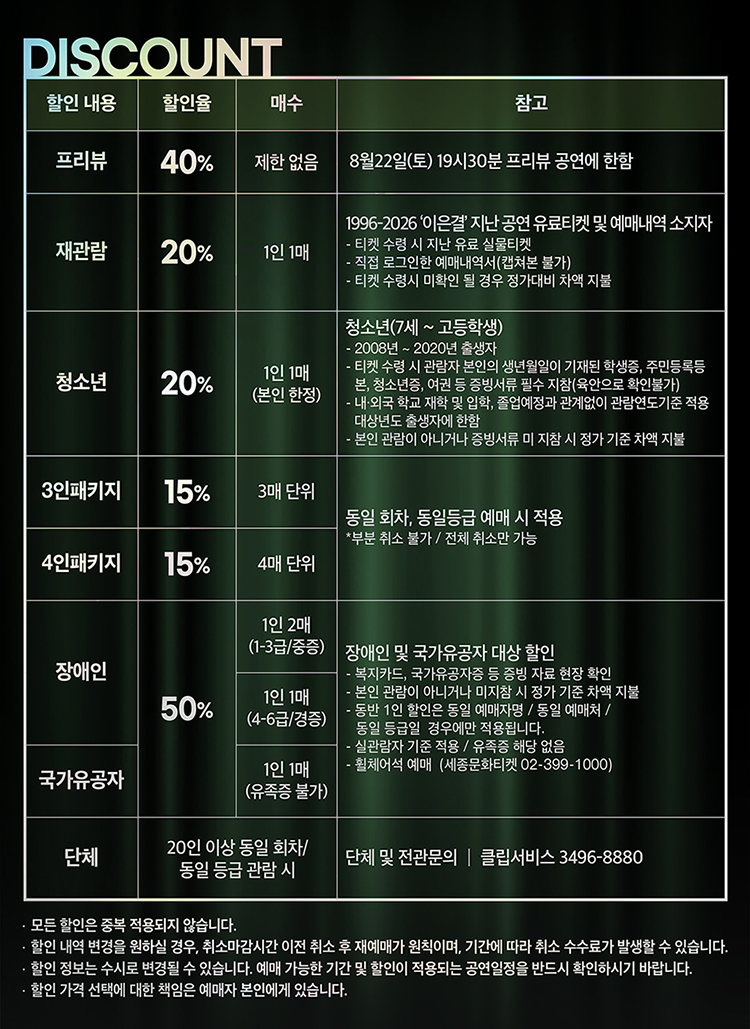 DISCOUNT

| 할인 내용 | 할인율 | 매수 | 참고 |
|---|---|---|---|
| 프리뷰 | 40% | 제한 없음 | 8월22일(토) 19시30분 프리뷰 공연에 한함 |
| 재관람 | 20% | 1인 1매 | 1996-2026 '이은결' 지난 공연 유료티켓 및 예매내역 소지자 - 티켓 수령 시 지난 유료 실물티켓 - 직접 로그인한 예매내역서(캡쳐본 불가) - 티켓 수령시 미확인 될 경우 정가대비 차액 지불 |
| 청소년 | 20% | 1인 1매 (본인 한정) | 청소년(7세 ~ 고등학생) - 2008년 ~ 2020년 출생자 - 티켓 수령 시 관람자 본인의 생년월일이 기재된 학생증, 주민등록등본, 청소년증, 여권 등 증빙서류 필수 지참(육안으로 확인불가) - 내·외국 학교 재학 및 입학, 졸업예정과 관계없이 관람연도기준 적용 대상년도 출생자에 한함 - 본인 관람이 아니거나 증빙서류 미 지참 시 정가 기준 차액 지불 |
| 3인패키지 | 15% | 3매 단위 | 동일 회차, 동일등급 예매 시 적용 *부분 취소 불가 / 전체 취소만 가능 |
| 4인패키지 | 15% | 4매 단위 | |
| 장애인 | 50% | 1인 2매 (1-3급/중증) | 장애인 및 국가유공자 대상 할인 - 복지카드, 국가유공자증 등 증빙 자료 현장 확인 - 본인 관람이 아니거나 미지참 시 정가 기준 차액 지불 - 동반 1인 할인은 동일 예매자명 / 동일 예매처 / 동일 등급일 경우에만 적용됩니다. - 실관람자 기준 적용 / 유족증 해당 없음 - 휠체어석 예매 (세종문화티켓 02-399-1000) |
| | | 1인 1매 (4-6급/경증) | |
| 국가유공자 | | 1인 1매 (유족증 불가) | |
| 단체 | 20인 이상 동일 회차/ 동일 등급 관람 시 | | 단체 및 전관문의 | 클립서비스 3496-8880 |

· 모든 할인은 중복 적용되지 않습니다.
· 할인 내역 변경을 원하실 경우, 취소마감시간 이전 취소 후 재예매가 원칙이며, 기간에 따라 취소 수수료가 발생할 수 있습니다.
· 할인 정보는 수시로 변경될 수 있습니다. 예매 가능한 기간 및 할인이 적용되는 공연일정을 반드시 확인하시기 바랍니다.
· 할인 가격 선택에 대한 책임은 예매자 본인에게 있습니다.